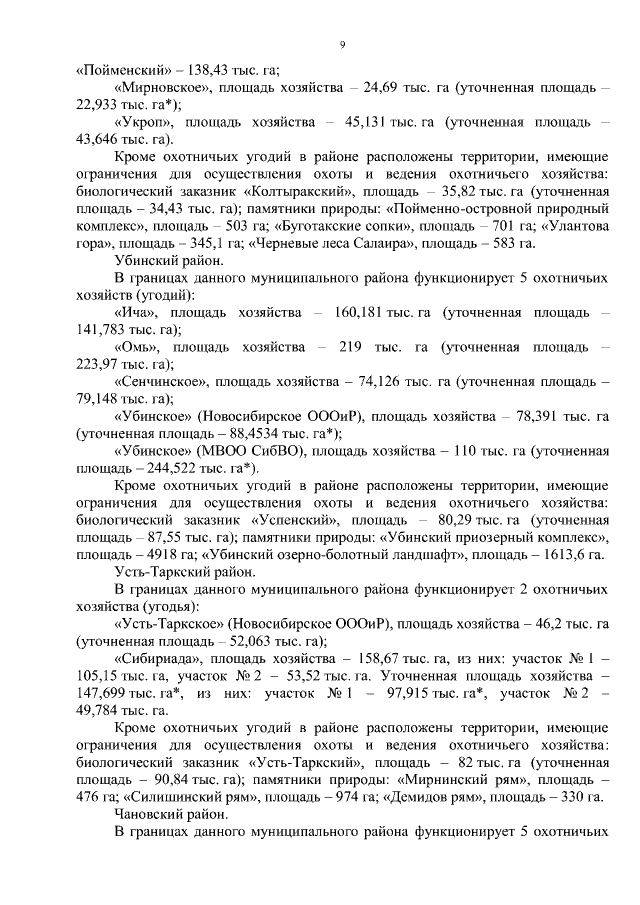 9

«Пойменский» – 138,43 тыс. га;

«Мирновское», площадь хозяйства – 24,69 тыс. га (уточненная площадь – 22,933 тыс. га*);

«Укроп», площадь хозяйства – 45,131 тыс. га (уточненная площадь – 43,646 тыс. га).

Кроме охотничьих угодий в районе расположены территории, имеющие ограничения для осуществления охоты и ведения охотничьего хозяйства: биологический заказник «Колтыракский», площадь – 35,82 тыс. га (уточненная площадь – 34,43 тыс. га); памятники природы: «Пойменно-островной природный комплекс», площадь – 503 га; «Буготакские сопки», площадь – 701 га; «Улантова гора», площадь – 345,1 га; «Черневые леса Салаира», площадь – 583 га.

Убинский район.

В границах данного муниципального района функционирует 5 охотничьих хозяйств (угодий):

«Ича», площадь хозяйства – 160,181 тыс. га (уточненная площадь – 141,783 тыс. га);

«Омь», площадь хозяйства – 219 тыс. га (уточненная площадь – 223,97 тыс. га);

«Сенчинское», площадь хозяйства – 74,126 тыс. га (уточненная площадь – 79,148 тыс. га);

«Убинское» (Новосибирское ОООиР), площадь хозяйства – 78,391 тыс. га (уточненная площадь – 88,4534 тыс. га*);

«Убинское» (МВОО СибВО), площадь хозяйства – 110 тыс. га (уточненная площадь – 244,522 тыс. га*).

Кроме охотничьих угодий в районе расположены территории, имеющие ограничения для осуществления охоты и ведения охотничьего хозяйства: биологический заказник «Успенский», площадь – 80,29 тыс. га (уточненная площадь – 87,55 тыс. га); памятники природы: «Убинский приозерный комплекс», площадь – 4918 га; «Убинский озерно-болотный ландшафт», площадь – 1613,6 га.

Усть-Таркский район.

В границах данного муниципального района функционирует 2 охотничьих хозяйства (угодья):

«Усть-Таркское» (Новосибирское ОООиР), площадь хозяйства – 46,2 тыс. га (уточненная площадь – 52,063 тыс. га);

«Сибириада», площадь хозяйства – 158,67 тыс. га, из них: участок № 1 – 105,15 тыс. га, участок № 2 – 53,52 тыс. га. Уточненная площадь хозяйства – 147,699 тыс. га*, из них: участок № 1 – 97,915 тыс. га*, участок № 2 – 49,784 тыс. га.

Кроме охотничьих угодий в районе расположены территории, имеющие ограничения для осуществления охоты и ведения охотничьего хозяйства: биологический заказник «Усть-Таркский», площадь – 82 тыс. га (уточненная площадь – 90,84 тыс. га); памятники природы: «Мирнинский рям», площадь – 476 га; «Силишинский рям», площадь – 974 га; «Демидов рям», площадь – 330 га.

Чановский район.

В границах данного муниципального района функционирует 5 охотничьих